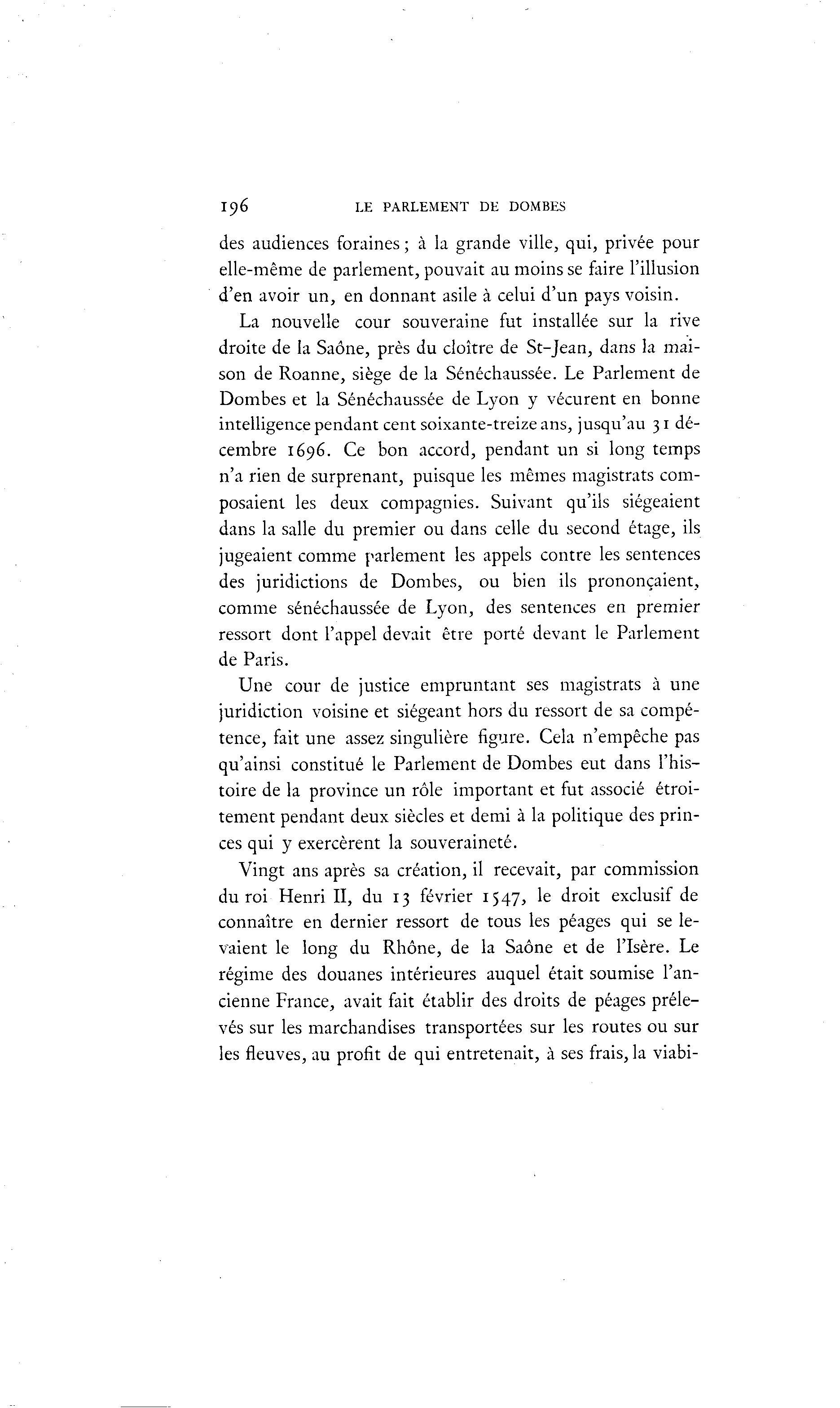 196 LE PARLEMENT DE DOMBES

des audiences foraines ; à la grande ville, qui, privée pour elle-même de parlement, pouvait au moins se faire l'illusion d'en avoir un, en donnant asile à celui d'un pays voisin.

La nouvelle cour souveraine fut installée sur la rive droite de la Saône, près du cloître de St-Jean, dans la maison de Roanne, siège de la Sénéchaussée. Le Parlement de Dombes et la Sénéchaussée de Lyon y vécurent en bonne intelligence pendant cent soixante-treize ans, jusqu'au 31 décembre 1696. Ce bon accord, pendant un si long temps n'a rien de surprenant, puisque les mêmes magistrats composaient les deux compagnies. Suivant qu'ils siégeaient dans la salle du premier ou dans celle du second étage, ils jugeaient comme parlement les appels contre les sentences des juridictions de Dombes, ou bien ils prononçaient, comme sénéchaussée de Lyon, des sentences en premier ressort dont l'appel devait être porté devant le Parlement de Paris.

Une cour de justice empruntant ses magistrats à une juridiction voisine et siégeant hors du ressort de sa compétence, fait une assez singulière figure. Cela n'empêche pas qu'ainsi constitué le Parlement de Dombes eut dans l'histoire de la province un rôle important et fut associé étroitement pendant deux siècles et demi à la politique des princes qui y exercèrent la souveraineté.

Vingt ans après sa création, il recevait, par commission du roi Henri II, du 13 février 1547, le droit exclusif de connaître en dernier ressort de tous les péages qui se levaient le long du Rhône, de la Saône et de l'Isère. Le régime des douanes intérieures auquel était soumise l'ancienne France, avait fait établir des droits de péages prélevés sur les marchandises transportées sur les routes ou sur les fleuves, au profit de qui entretenait, à ses frais, la viabi-